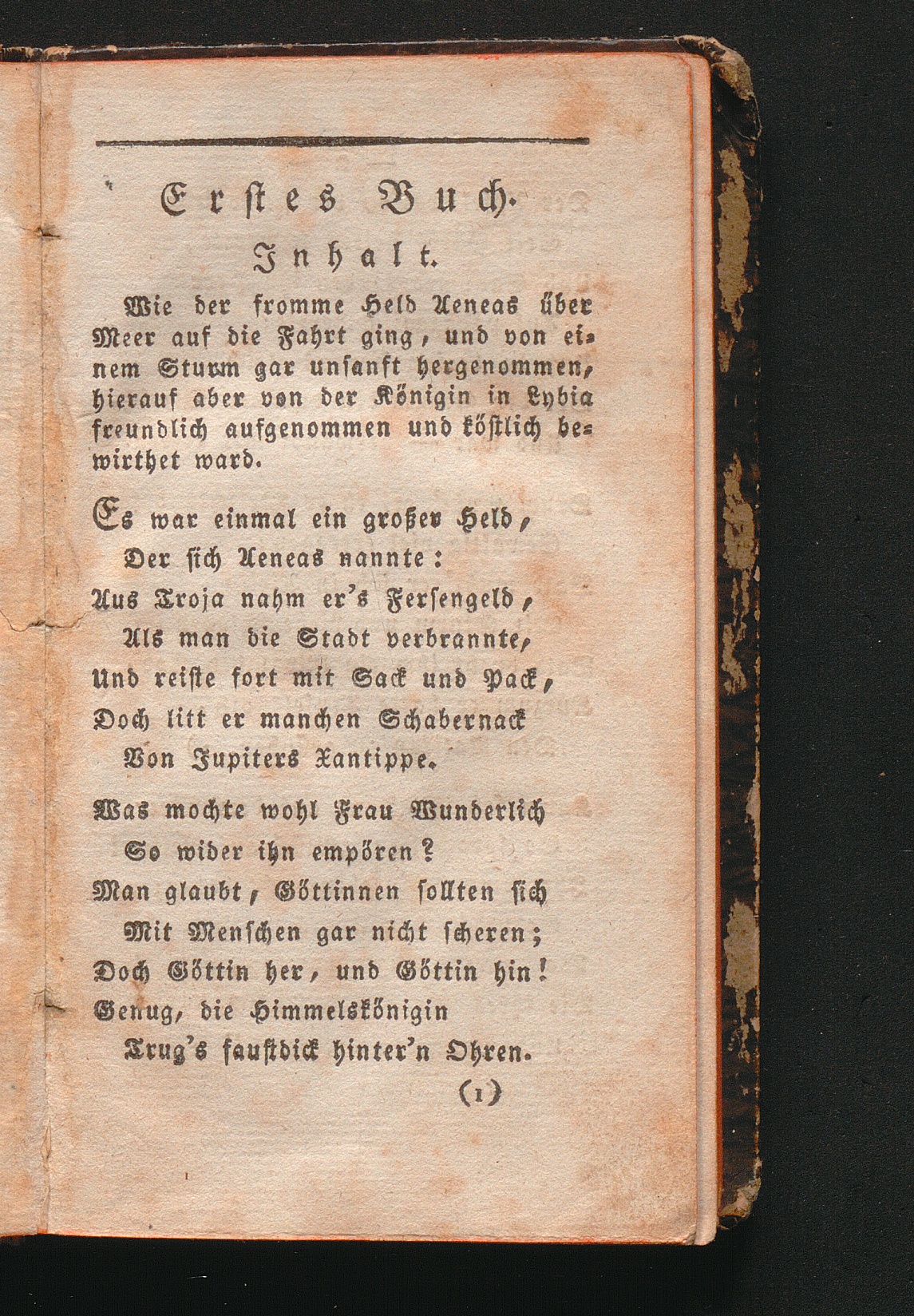 Erstes Buch.

Inhalt.

Wie der fromme Held Aeneas über Meer auf die Fahrt ging, und von einem Sturm gar unsanft hergenommen, hierauf aber von der Königin in Lybia freundlich aufgenommen und köstlich bewirthet ward.

Es war einmal ein großer Held,
Der sich Aeneas nannte:
Aus Troja nahm er's Fersengeld,
Als man die Stadt verbrannte,
Und reiste fort mit Sack und Pack,
Doch litt er manchen Schabernack
Von Jupiters Xantippe.

Was mochte wohl Frau Wunderlich
So wider ihn empören?
Man glaubt, Göttinnen sollten sich
Mit Menschen gar nicht scheren;
Doch Göttin her, und Göttin hin!
Genug, die Himmelskönigin
Trug's faustdick hinter'n Ohren.

(1)